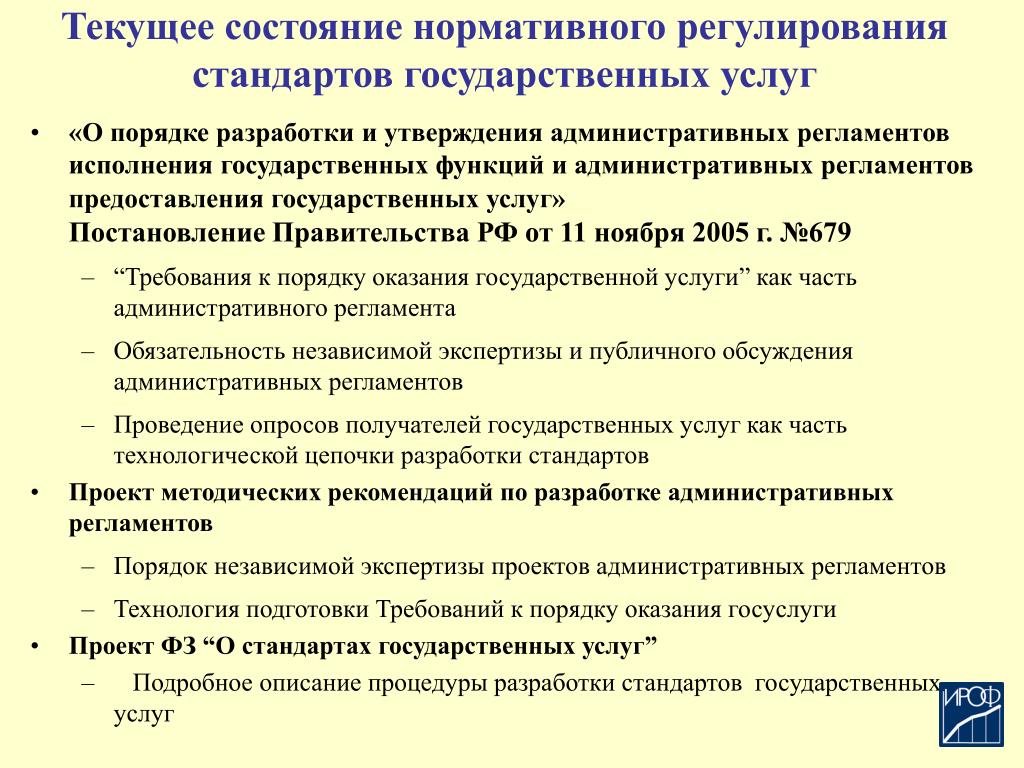 Текущее состояние нормативного регулирования стандартов государственных услуг

• «О порядке разработки и утверждения административных регламентов исполнения государственных функций и административных регламентов предоставления государственных услуг»
Постановление Правительства РФ от 11 ноября 2005 г. №679

– “Требования к порядку оказания государственной услуги” как часть административного регламента

– Обязательность независимой экспертизы и публичного обсуждения административных регламентов

– Проведение опросов получателей государственных услуг как часть технологической цепочки разработки стандартов

• Проект методических рекомендаций по разработке административных регламентов

– Порядок независимой экспертизы проектов административных регламентов

– Технология подготовки Требований к порядку оказания госуслуги

• Проект ФЗ “О стандартах государственных услуг”

– Подробное описание процедуры разработки стандартов государственных услуг

ИРОФ